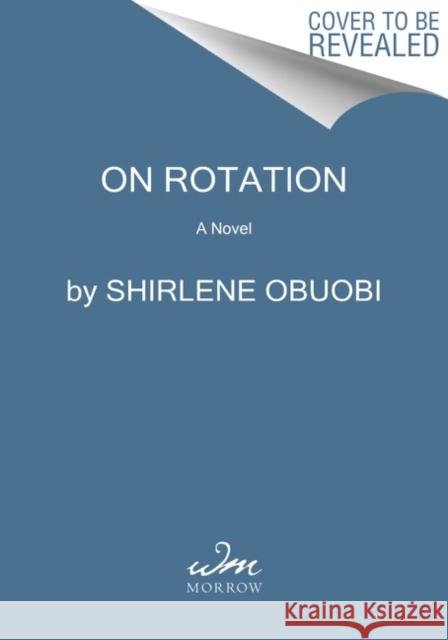 COVER TO BE REVEALED

ON ROTATION

A Novel

by SHIRLENE OBUOBI

wm
MORROW

Kraina Książek